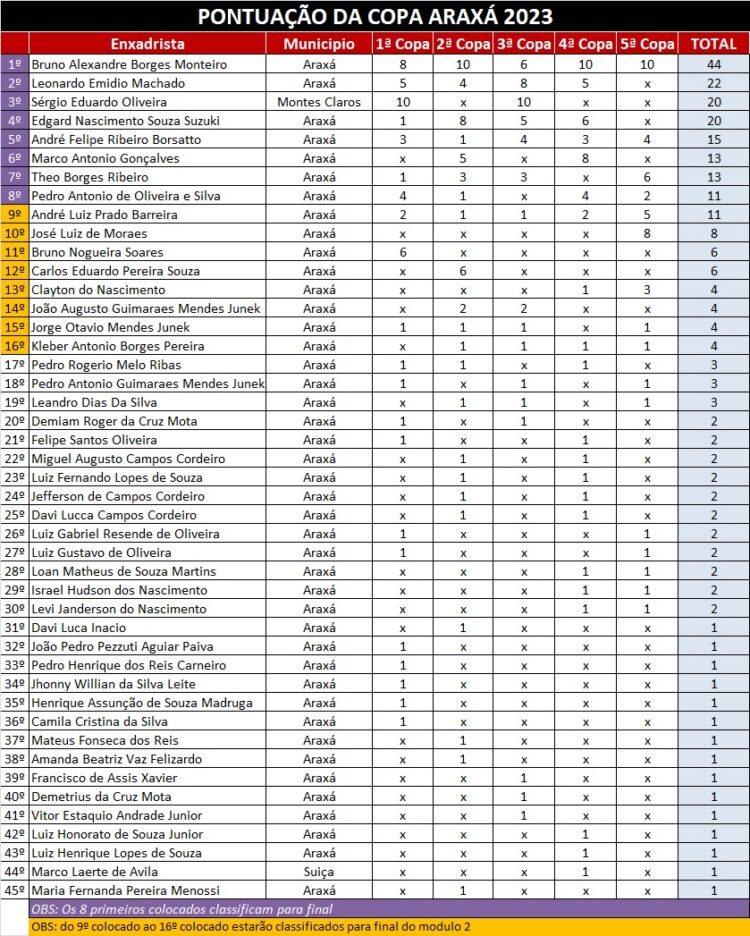 PONTUAÇÃO DA COPA ARAXÁ 2023

| | Enxadrista | Municipio | 1ª Copa | 2ª Copa | 3ª Copa | 4ª Copa | 5ª Copa | TOTAL |
|---|---|---|---|---|---|---|---|---|
| 1º | Bruno Alexandre Borges Monteiro | Araxá | 8 | 10 | 6 | 10 | 10 | 44 |
| 2º | Leonardo Emidio Machado | Araxá | 5 | 4 | 8 | 5 | x | 22 |
| 3º | Sérgio Eduardo Oliveira | Montes Claros | 10 | x | 10 | x | x | 20 |
| 4º | Edgard Nascimento Souza Suzuki | Araxá | 1 | 8 | 5 | 6 | x | 20 |
| 5º | André Felipe Ribeiro Borsatto | Araxá | 3 | 1 | 4 | 3 | 4 | 15 |
| 6º | Marco Antonio Gonçalves | Araxá | x | 5 | x | 8 | x | 13 |
| 7º | Theo Borges Ribeiro | Araxá | 1 | 3 | 3 | x | 6 | 13 |
| 8º | Pedro Antonio de Oliveira e Silva | Araxá | 4 | 1 | x | 4 | 2 | 11 |
| 9º | André Luiz Prado Barreira | Araxá | 2 | 1 | 1 | 2 | 5 | 11 |
| 10º | José Luiz de Moraes | Araxá | x | x | x | x | 8 | 8 |
| 11º | Bruno Nogueira Soares | Araxá | 6 | x | x | x | x | 6 |
| 12º | Carlos Eduardo Pereira Souza | Araxá | x | 6 | x | x | x | 6 |
| 13º | Clayton do Nascimento | Araxá | x | x | x | 1 | 3 | 4 |
| 14º | João Augusto Guimaraes Mendes Junek | Araxá | x | 2 | 2 | x | x | 4 |
| 15º | Jorge Otavio Mendes Junek | Araxá | 1 | 1 | 1 | x | 1 | 4 |
| 16º | Kleber Antonio Borges Pereira | Araxá | x | 1 | 1 | 1 | 1 | 4 |
| 17º | Pedro Rogerio Melo Ribas | Araxá | 1 | 1 | x | 1 | x | 3 |
| 18º | Pedro Antonio Guimaraes Mendes Junek | Araxá | 1 | x | 1 | x | 1 | 3 |
| 19º | Leandro Dias Da Silva | Araxá | x | 1 | 1 | x | 1 | 3 |
| 20º | Demiam Roger da Cruz Mota | Araxá | 1 | x | 1 | x | x | 2 |
| 21º | Felipe Santos Oliveira | Araxá | 1 | x | x | 1 | x | 2 |
| 22º | Miguel Augusto Campos Cordeiro | Araxá | x | 1 | x | 1 | x | 2 |
| 23º | Luiz Fernando Lopes de Souza | Araxá | x | 1 | x | 1 | x | 2 |
| 24º | Jefferson de Campos Cordeiro | Araxá | x | 1 | x | 1 | x | 2 |
| 25º | Davi Lucca Campos Cordeiro | Araxá | x | 1 | x | 1 | x | 2 |
| 26º | Luiz Gabriel Resende de Oliveira | Araxá | 1 | x | x | x | 1 | 2 |
| 27º | Luiz Gustavo de Oliveira | Araxá | 1 | x | x | x | 1 | 2 |
| 28º | Loan Matheus de Souza Martins | Araxá | x | x | x | 1 | 1 | 2 |
| 29º | Israel Hudson dos Nascimento | Araxá | x | x | x | 1 | 1 | 2 |
| 30º | Levi Janderson do Nascimento | Araxá | x | x | x | 1 | 1 | 2 |
| 31º | Davi Luca Inacio | Araxá | x | 1 | x | x | x | 1 |
| 32º | João Pedro Pezzuti Aguiar Paiva | Araxá | 1 | x | x | x | x | 1 |
| 33º | Pedro Henrique dos Reis Carneiro | Araxá | 1 | x | x | x | x | 1 |
| 34º | Jhonny Willian da Silva Leite | Araxá | 1 | x | x | x | x | 1 |
| 35º | Henrique Assunção de Souza Madruga | Araxá | 1 | x | x | x | x | 1 |
| 36º | Camila Cristina da Silva | Araxá | 1 | x | x | x | x | 1 |
| 37º | Mateus Fonseca dos Reis | Araxá | x | 1 | x | x | x | 1 |
| 38º | Amanda Beatriz Vaz Felizardo | Araxá | x | 1 | x | x | x | 1 |
| 39º | Francisco de Assis Xavier | Araxá | x | x | 1 | x | x | 1 |
| 40º | Demetrius da Cruz Mota | Araxá | x | x | 1 | x | x | 1 |
| 41º | Vitor Estaquio Andrade Junior | Araxá | x | x | 1 | x | x | 1 |
| 42º | Luiz Honorato de Souza Junior | Araxá | x | x | x | 1 | x | 1 |
| 43º | Luiz Henrique Lopes de Souza | Araxá | x | x | x | 1 | x | 1 |
| 44º | Marco Laerte de Avila | Suiça | x | x | x | 1 | x | 1 |
| 45º | Maria Fernanda Pereira Menossi | Araxá | x | 1 | x | x | x | 1 |

OBS: Os 8 primeiros colocados classificam para final

OBS: do 9º colocado ao 16º colocado estarão classificados para final do modulo 2